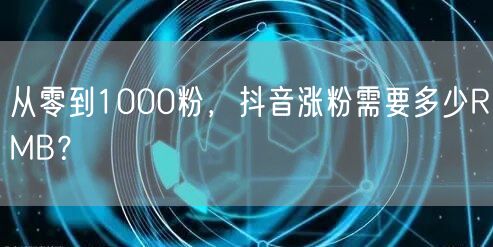 从零到1000粉，抖音涨粉需要多少RMB？